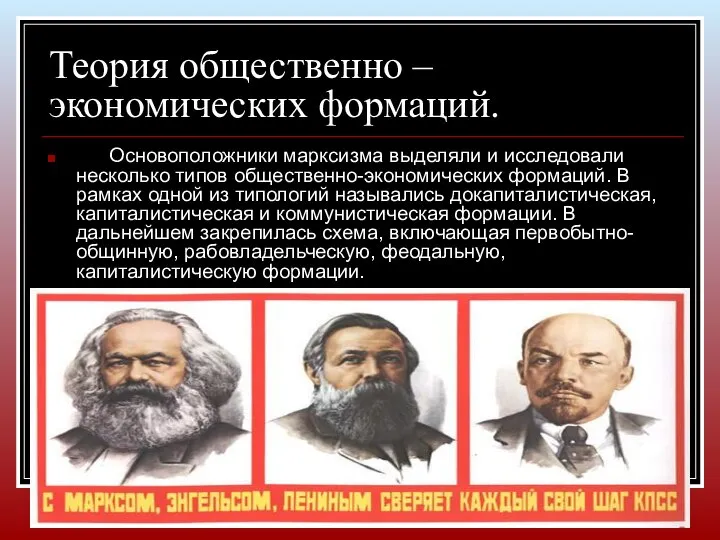 Теория общественно – экономических формаций.

Основоположники марксизма выделяли и исследовали несколько типов общественно-экономических формаций. В рамках одной из типологий назывались докапиталистическая, капиталистическая и коммунистическая формации. В дальнейшем закрепилась схема, включающая первобытно-общинную, рабовладельческую, феодальную, капиталистическую формации.

С МАРКСОМ, ЭНГЕЛЬСОМ, ЛЕНИНЫМ СВЕРЯЕТ КАЖДЫЙ СВОЙ ШАГ КПСС